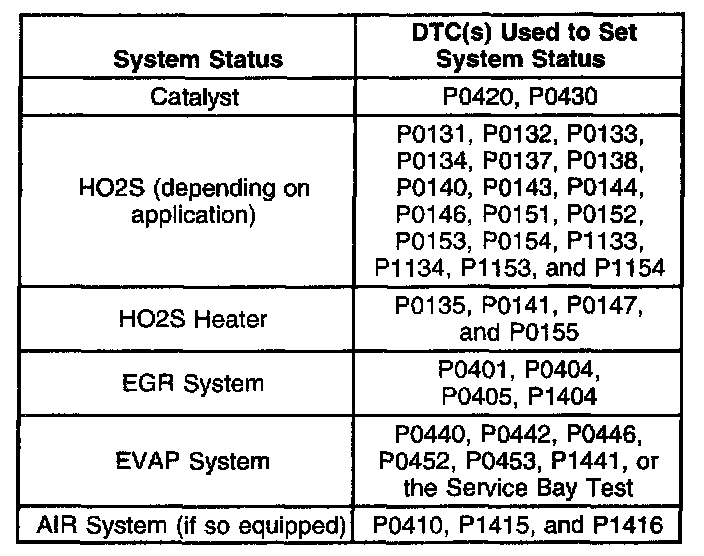 | System Status | DTC(s) Used to Set System Status |
|---|---|
| Catalyst | P0420, P0430 |
| HO2S (depending on application) | P0131, P0132, P0133, P0134, P0137, P0138, P0140, P0143, P0144, P0146, P0151, P0152, P0153, P0154, P1133, P1134, P1153, and P1154 |
| HO2S Heater | P0135, P0141, P0147, and P0155 |
| EGR System | P0401, P0404, P0405, P1404 |
| EVAP System | P0440, P0442, P0446, P0452, P0453, P1441, or the Service Bay Test |
| AIR System (if so equipped) | P0410, P1415, and P1416 |